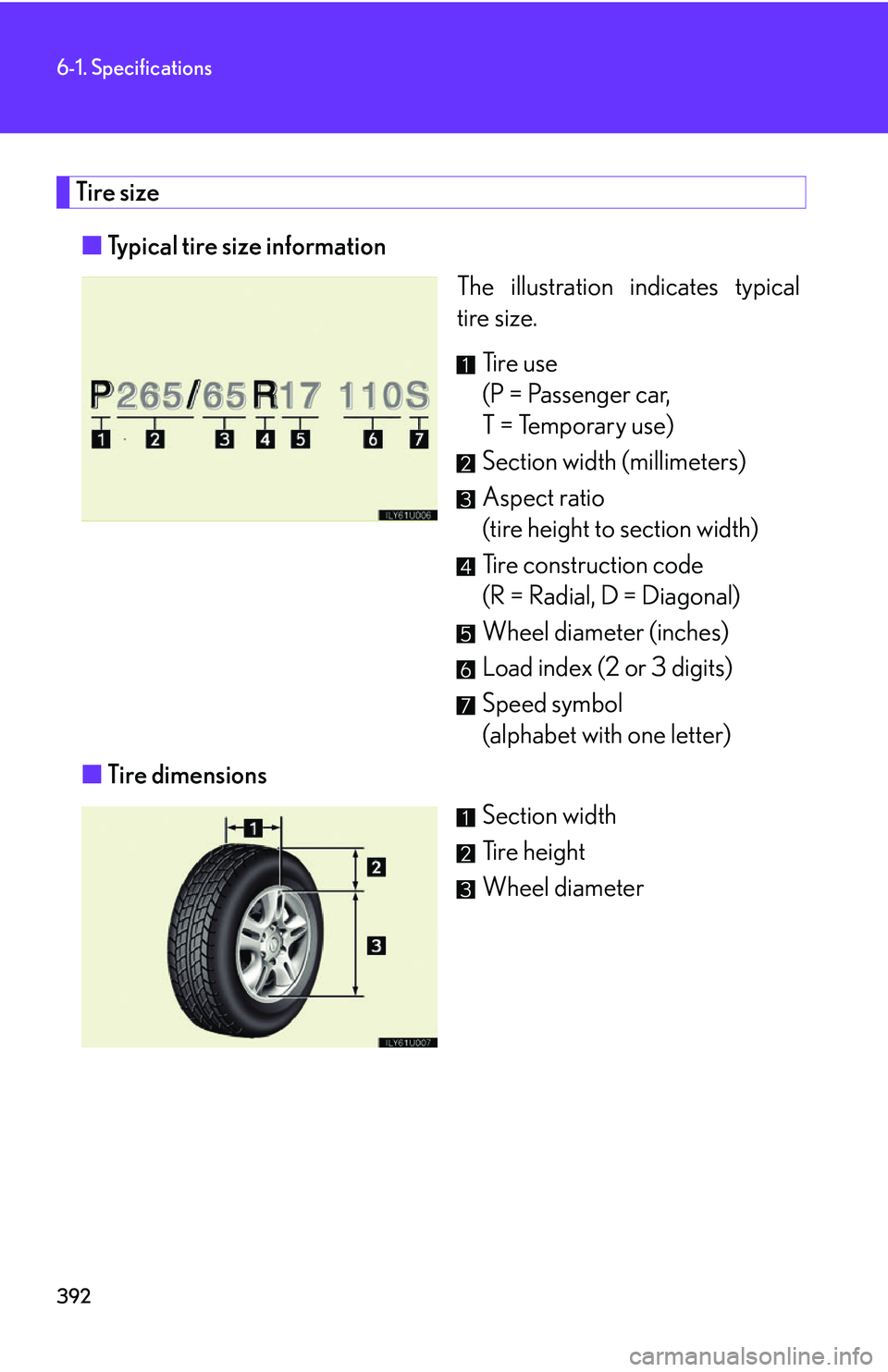 6-1. Specifications

Tire size

■ Typical tire size information

P265/65R17 110S

1 2 3 4 5 6 7

ILY61U006

The illustration indicates typical tire size.

1 Tire use
(P = Passenger car, T = Temporary use)

2 Section width (millimeters)

3 Aspect ratio
(tire height to section width)

4 Tire construction code
(R = Radial, D = Diagonal)

5 Wheel diameter (inches)

6 Load index (2 or 3 digits)

7 Speed symbol
(alphabet with one letter)

■ Tire dimensions

1 2 3

ILY61U007

1 Section width

2 Tire height

3 Wheel diameter

392

carmanualsonline.info